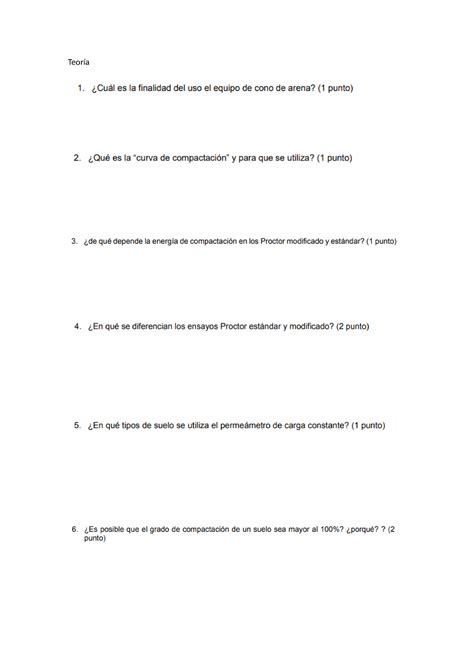 Teoría

1. ¿Cuál es la finalidad del uso el equipo de cono de arena? (1 punto)

2. ¿Qué es la "curva de compactación" y para que se utiliza? (1 punto)

3. ¿de qué depende la energía de compactación en los Proctor modificado y estándar? (1 punto)

4. ¿En qué se diferencian los ensayos Proctor estándar y modificado? (2 punto)

5. ¿En qué tipos de suelo se utiliza el permeámetro de carga constante? (1 punto)

6. ¿Es posible que el grado de compactación de un suelo sea mayor al 100%? ¿porqué? ? (2 punto)